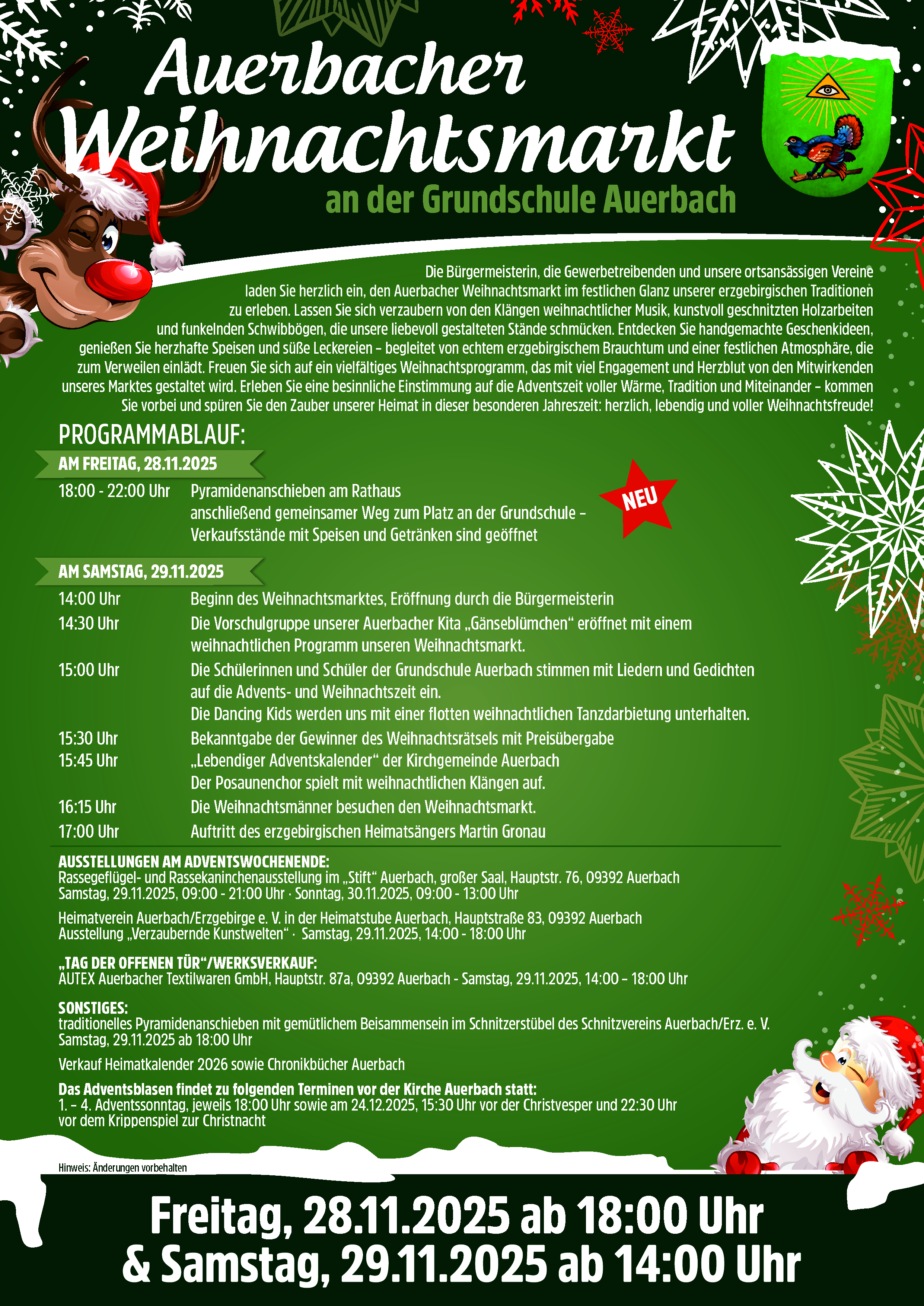 Auerbacher Weihnachtsmarkt

an der Grundschule Auerbach

Die Bürgermeisterin, die Gewerbetreibenden und unsere ortsansässigen Vereine laden Sie herzlich ein, den Auerbacher Weihnachtsmarkt im festlichen Glanz unserer erzgebirgischen Traditionen zu erleben. Lassen Sie sich verzaubern von den Klängen weihnachtlicher Musik, kunstvoll geschnitzten Holzarbeiten und funkelnden Schwibbögen, die unsere liebevoll gestalteten Stände schmücken. Entdecken Sie handgemachte Geschenkideen, genießen Sie herzhafte Speisen und süße Leckereien – begleitet von echtem erzgebirgischem Brauchtum und einer festlichen Atmosphäre, die zum Verweilen einlädt. Freuen Sie sich auf ein vielfältiges Weihnachtsprogramm, das mit viel Engagement und Herzblut von den Mitwirkenden unseres Marktes gestaltet wird. Erleben Sie eine besinnliche Einstimmung auf die Adventszeit voller Wärme, Tradition und Miteinander – kommen Sie vorbei und spüren Sie den Zauber unserer Heimat in dieser besonderen Jahreszeit: herzlich, lebendig und voller Weihnachtsfreude!

PROGRAMMABLAUF:

AM FREITAG, 28.11.2025

18:00 - 22:00 Uhr Pyramidenanschieben am Rathaus
anschließend gemeinsamer Weg zum Platz an der Grundschule –
Verkaufsstände mit Speisen und Getränken sind geöffnet

NEU

AM SAMSTAG, 29.11.2025

14:00 Uhr Beginn des Weihnachtsmarktes, Eröffnung durch die Bürgermeisterin
14:30 Uhr Die Vorschulgruppe unserer Auerbacher Kita „Gänseblümchen“ eröffnet mit einem weihnachtlichen Programm unseren Weihnachtsmarkt.
15:00 Uhr Die Schülerinnen und Schüler der Grundschule Auerbach stimmen mit Liedern und Gedichten auf die Advents- und Weihnachtszeit ein.
Die Dancing Kids werden uns mit einer flotten weihnachtlichen Tanzdarbietung unterhalten.
15:30 Uhr Bekanntgabe der Gewinner des Weihnachtsrätsels mit Preisübergabe
15:45 Uhr „Lebendiger Adventskalender“ der Kirchgemeinde Auerbach
Der Posaunenchor spielt mit weihnachtlichen Klängen auf.
16:15 Uhr Die Weihnachtsmänner besuchen den Weihnachtsmarkt.
17:00 Uhr Auftritt des erzgebirgischen Heimatsängers Martin Gronau

AUSSTELLUNGEN AM ADVENTSWOCHENENDE:
Rassegeflügel- und Rassekaninchenausstellung im „Stift“ Auerbach, großer Saal, Hauptstr. 76, 09392 Auerbach
Samstag, 29.11.2025, 09:00 - 21:00 Uhr · Sonntag, 30.11.2025, 09:00 - 13:00 Uhr

Heimatverein Auerbach/Erzgebirge e. V. in der Heimatstube Auerbach, Hauptstraße 83, 09392 Auerbach
Ausstellung „Verzaubernde Kunstwelten“ · Samstag, 29.11.2025, 14:00 - 18:00 Uhr

„TAG DER OFFENEN TÜR“/WERKSVERKAUF:
AUTEX Auerbacher Textilwaren GmbH, Hauptstr. 87a, 09392 Auerbach - Samstag, 29.11.2025, 14:00 – 18:00 Uhr

SONSTIGES:
traditionelles Pyramidenanschieben mit gemütlichem Beisammensein im Schnitzerstübel des Schnitzvereins Auerbach/Erz. e. V.
Samstag, 29.11.2025 ab 18:00 Uhr

Verkauf Heimatkalender 2026 sowie Chronikbücher Auerbach

Das Adventsblasen findet zu folgenden Terminen vor der Kirche Auerbach statt:
1. – 4. Adventssonntag, jeweils 18:00 Uhr sowie am 24.12.2025, 15:30 Uhr vor der Christvesper und 22:30 Uhr vor dem Krippenspiel zur Christnacht

Hinweis: Änderungen vorbehalten

Freitag, 28.11.2025 ab 18:00 Uhr
& Samstag, 29.11.2025 ab 14:00 Uhr